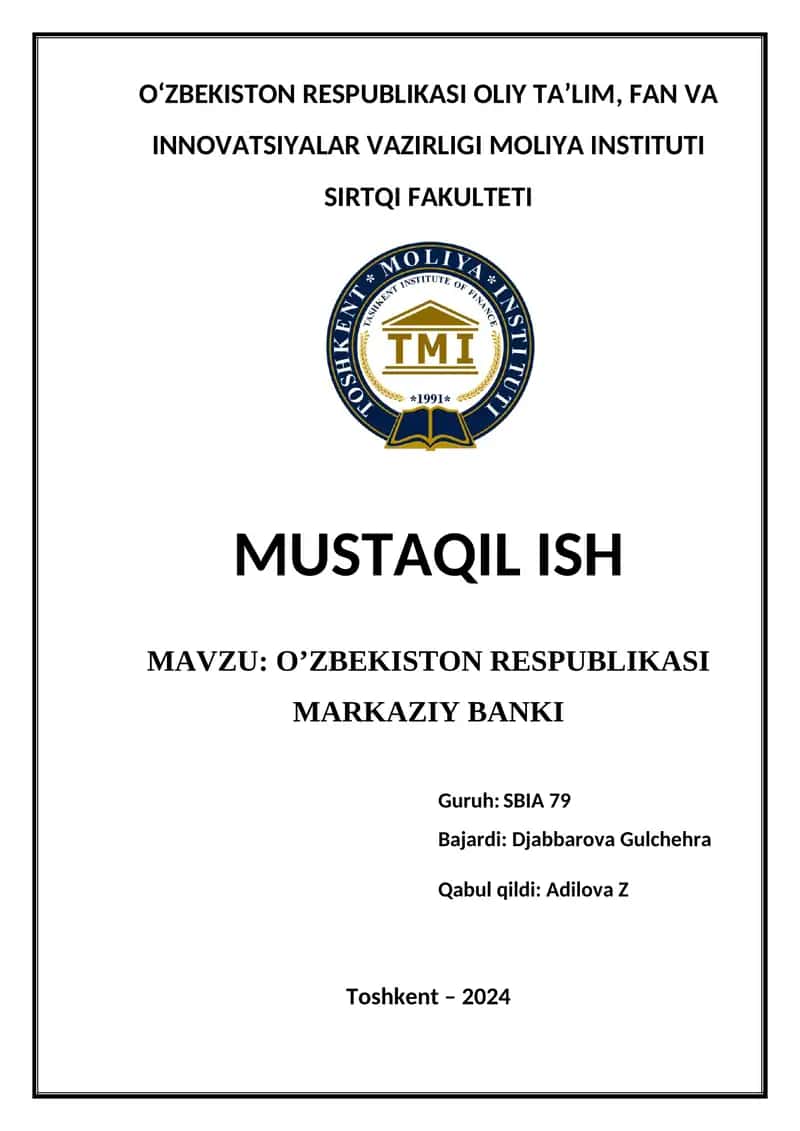 O‘ZBEKISTON RESPUBLIKASI OLIY TA’LIM, FAN VA INNOVATSIYALAR VAZIRLIGI MOLIYA INSTITUTI SIRTQI FAKULTETI

TOSHKENT * MOLIYA * INSTITUTI
TASHKENT INSTITUTE OF FINANCE
TMI
*1991*

MUSTAQIL ISH

MAVZU: O’ZBEKISTON RESPUBLIKASI MARKAZIY BANKI

Guruh: SBIA 79
Bajardi: Djabbarova Gulchehra
Qabul qildi: Adilova Z

Toshkent – 2024